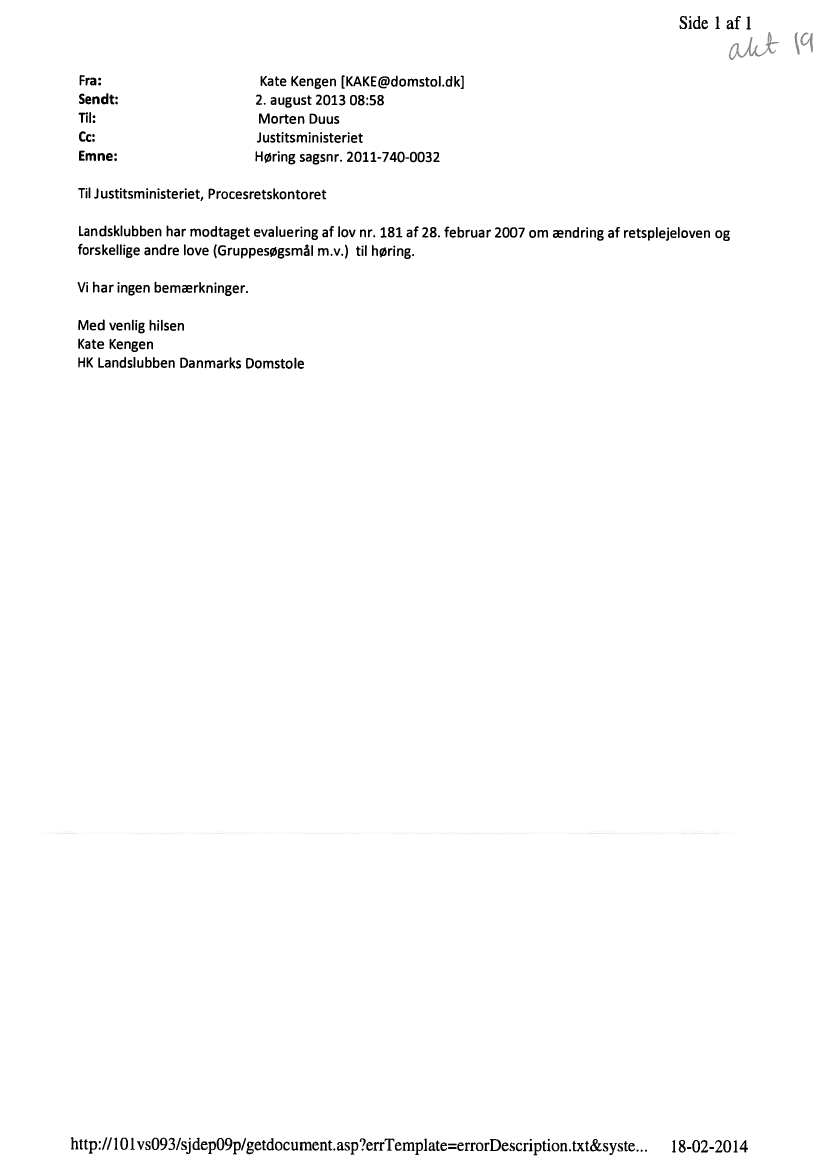 Side 1 af 1
akt 19

Fra: Kate Kengen [KAKE@domstol.dk]
Sendt: 2. august 2013 08:58
Til: Morten Duus
Cc: Justitsministeriet
Emne: Høring sagsnr. 2011-740-0032

Til Justitsministeriet, Procesretskontoret

Landsklubben har modtaget evaluering af lov nr. 181 af 28. februar 2007 om ændring af retsplejeloven og forskellige andre love (Gruppesøgsmål m.v.) til høring.

Vi har ingen bemærkninger.

Med venlig hilsen
Kate Kengen
HK Landslubben Danmarks Domstole

http://101vs093/sjdep09p/getdocument.asp?errTemplate=errorDescription.txt&syste... 18-02-2014